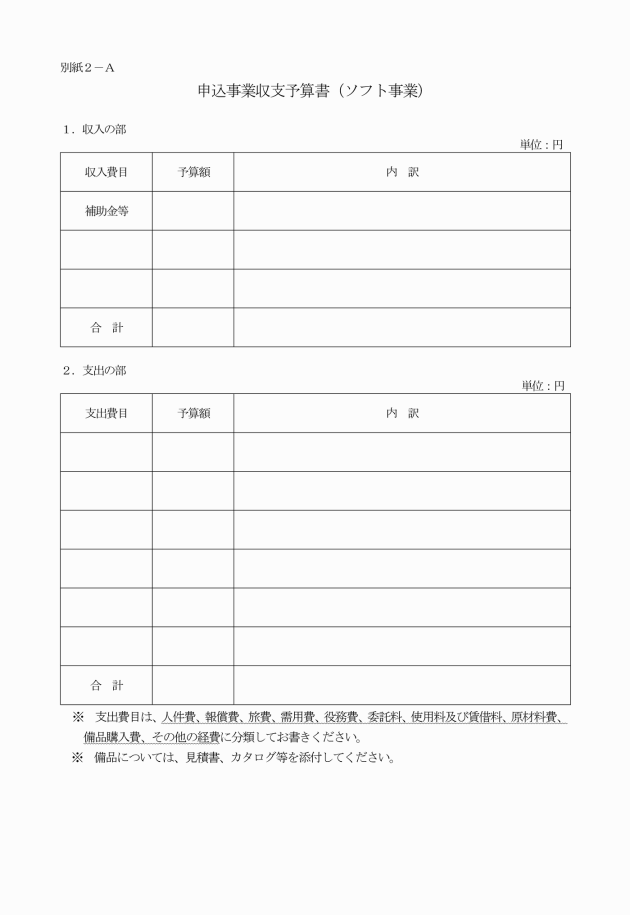 別紙２－Ａ

申込事業収支予算書（ソフト事業）

１．収入の部

単位：円

| 収入費目 | 予算額 | 内　訳 |
|---|---|---|
| 補助金等 | | |
| | | |
| | | |
| 合　計 | | |

２．支出の部

単位：円

| 支出費目 | 予算額 | 内　訳 |
|---|---|---|
| | | |
| | | |
| | | |
| | | |
| | | |
| | | |
| 合　計 | | |

※　支出費目は、人件費、報償費、旅費、需用費、役務費、委託料、使用料及び賃借料、原材料費、備品購入費、その他の経費に分類してお書きください。

※　備品については、見積書、カタログ等を添付してください。